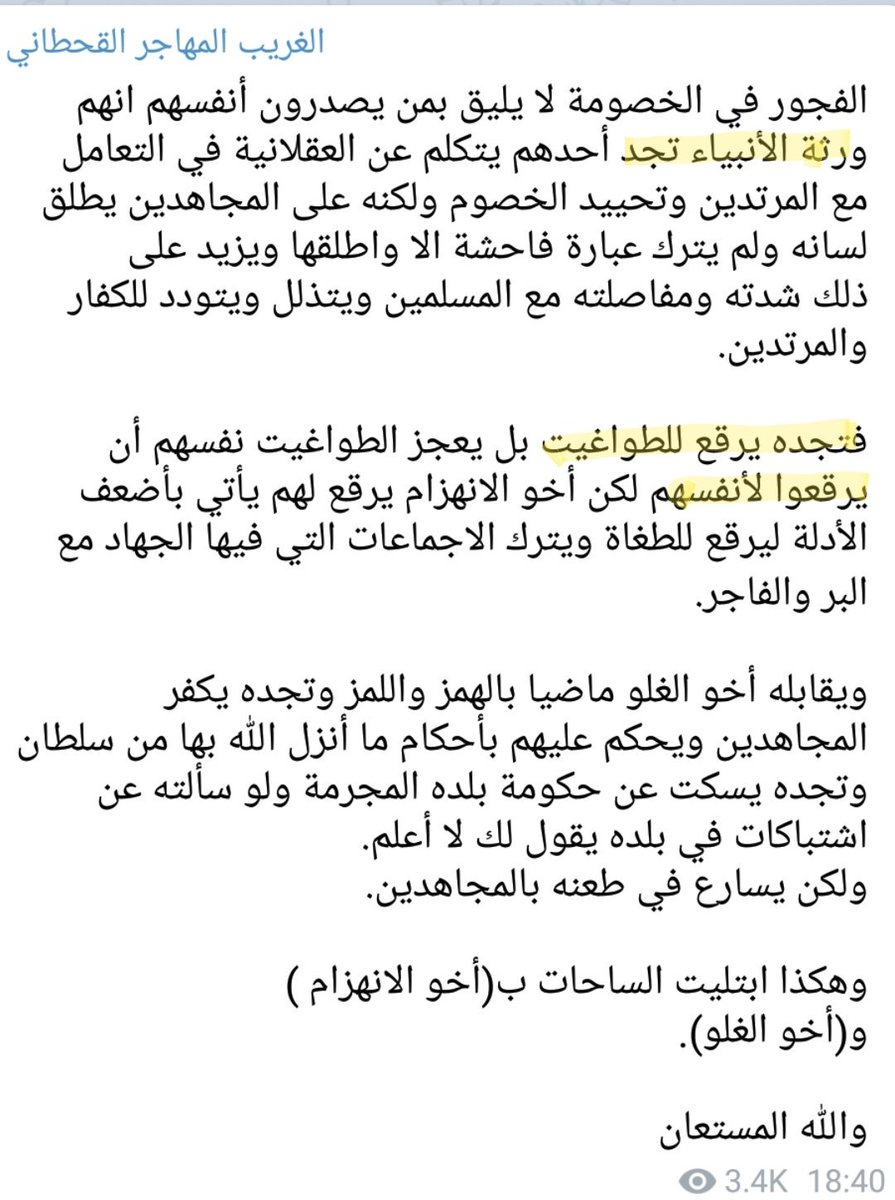 الغريب المهاجر القحطاني

الفجور في الخصومة لا يليق بمن يصدرون أنفسهم انهم ورثة الأنبياء تجد أحدهم يتكلم عن العقلانية في التعامل مع المرتدين وتحييد الخصوم ولكنه على المجاهدين يطلق لسانه ولم يترك عبارة فاحشة الا واطلقها ويزيد على ذلك شدته ومفاصلته مع المسلمين ويتذلل ويتودد للكفار والمرتدين.

فتجده يرقع للطواغيت بل يعجز الطواغيت نفسهم أن يرقعوا لأنفسهم لكن أخو الانهزام يرقع لهم يأتي بأضعف الأدلة ليرقع للطغاة ويترك الاجماعات التي فيها الجهاد مع البر والفاجر.

ويقابله أخو الغلو ماضيا بالهمز واللمز وتجده يكفر المجاهدين ويحكم عليهم بأحكام ما أنزل الله بها من سلطان وتجده يسكت عن حكومة بلده المجرمة ولو سألته عن اشتباكات في بلده يقول لك لا أعلم.
ولكن يسارع في طعنه بالمجاهدين.

وهكذا ابتليت الساحات ب(أخو الانهزام )
و(أخو الغلو).

والله المستعان

3.4K 18:40